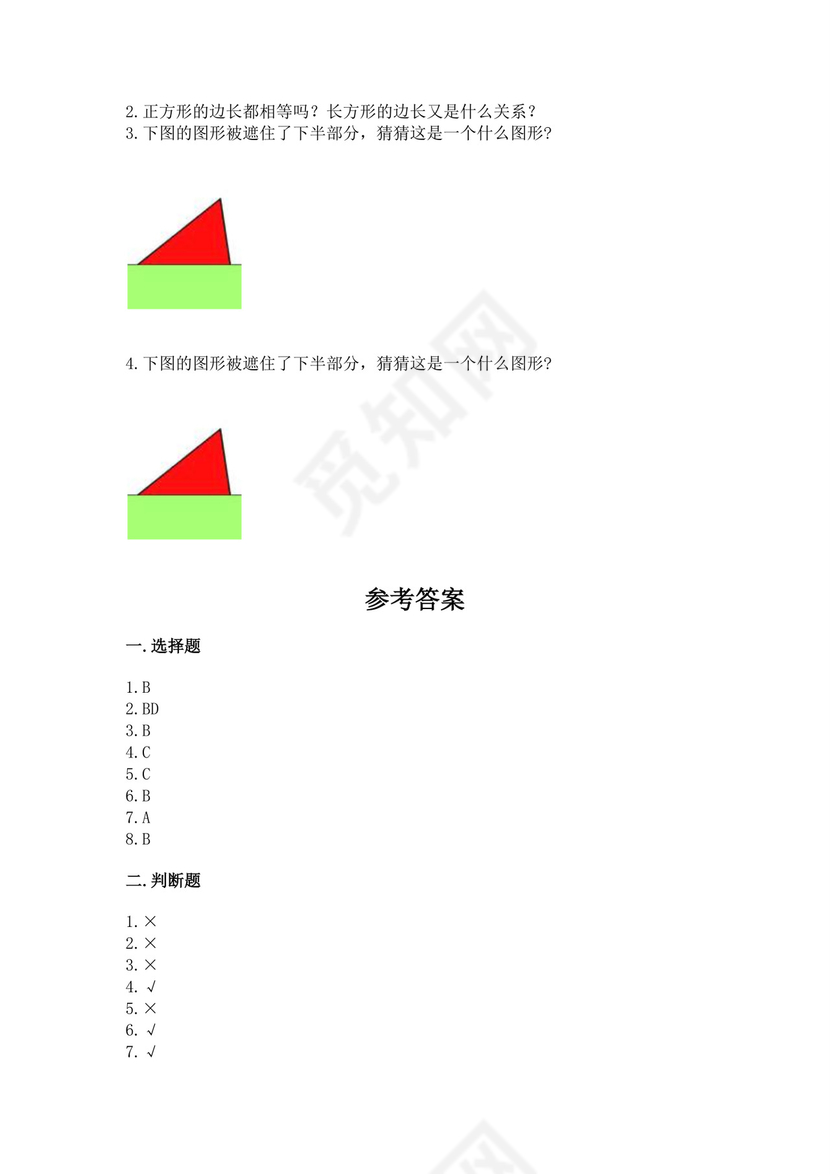 2.正方形的边长都相等吗？长方形的边长又是什么关系？
3.下图的图形被遮住了下半部分，猜猜这是一个什么图形？

4.下图的图形被遮住了下半部分，猜猜这是一个什么图形？

觅知网

参考答案

一.选择题

1.B
2.BD
3.B
4.C
5.C
6.B
7.A
8.B

二.判断题

1.×
2.×
3.×
4.√
5.×
6.√
7.√